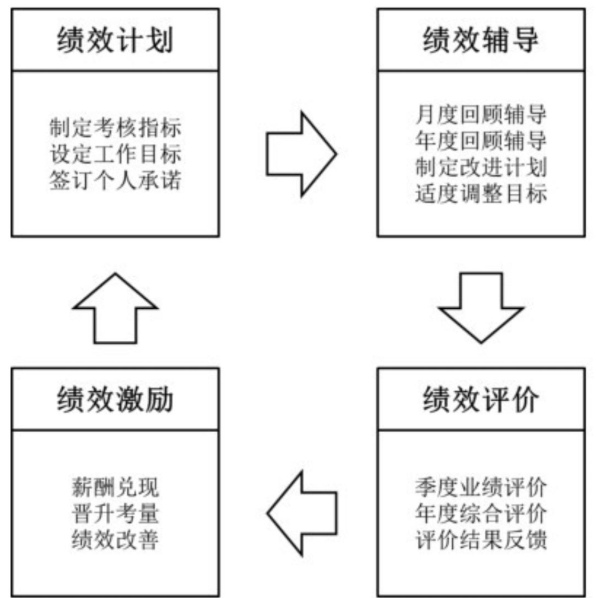 绩效计划

制定考核指标
设定工作目标
签订个人承诺

绩效辅导

月度回顾辅导
年度回顾辅导
制定改进计划
适度调整目标

绩效评价

季度业绩评价
年度综合评价
评价结果反馈

绩效激励

薪酬兑现
晋升考量
绩效改善